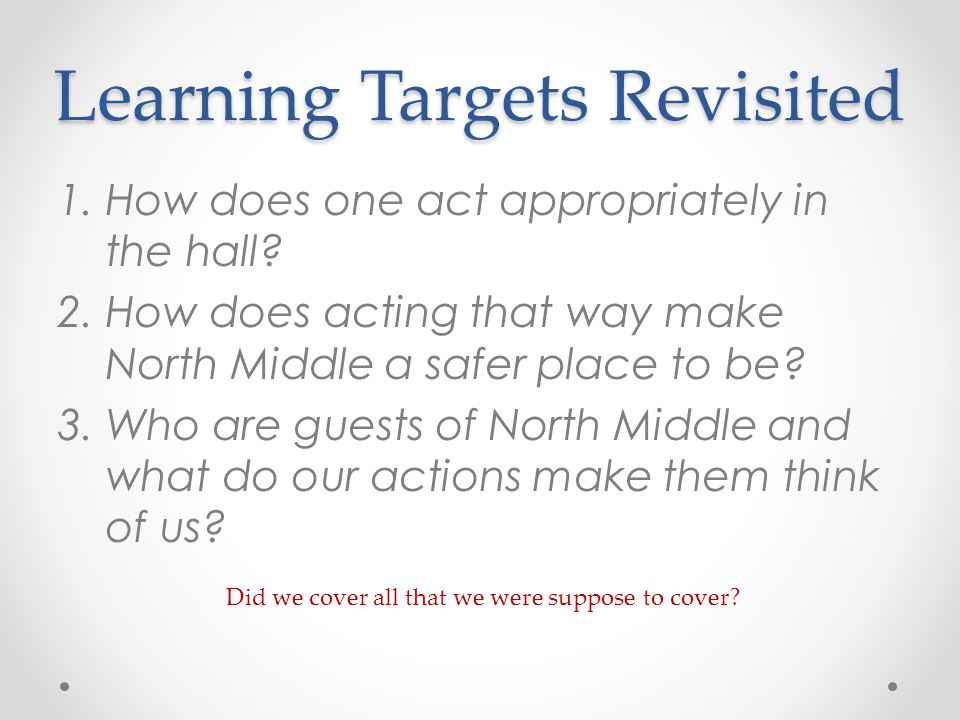 Learning Targets Revisited

1. How does one act appropriately in the hall?
2. How does acting that way make North Middle a safer place to be?
3. Who are guests of North Middle and what do our actions make them think of us?

Did we cover all that we were suppose to cover?